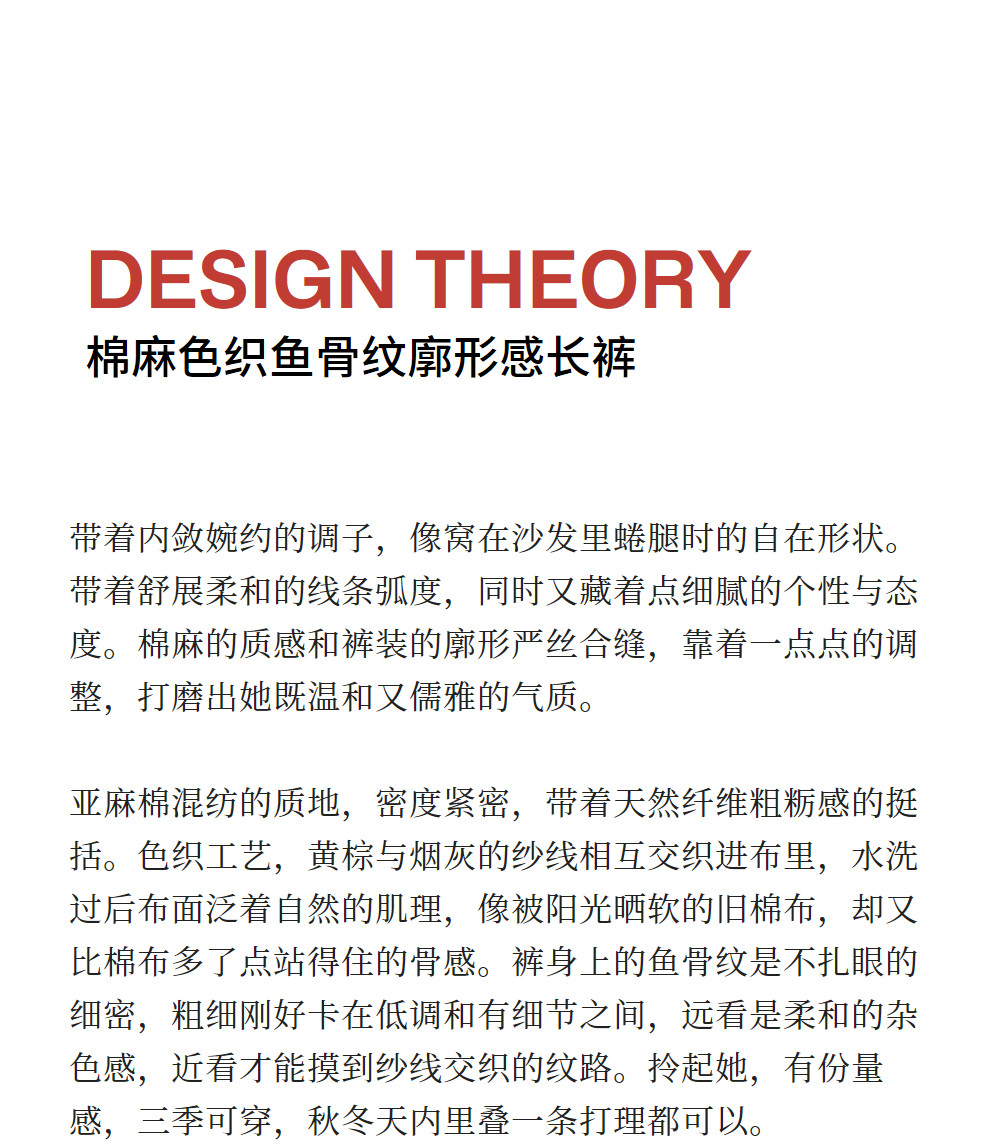 DESIGN THEORY
棉麻色织鱼骨纹廓形感长裤

带着内敛婉约的调子，像窝在沙发里蜷腿时的自在形状。带着舒展柔和的线条弧度，同时又藏着点细腻的个性与态度。棉麻的质感和裤装的廓形严丝合缝，靠着一点点的调整，打磨出她既温和又儒雅的气质。

亚麻棉混纺的质地，密度紧密，带着天然纤维粗粝感的挺括。色织工艺，黄棕与烟灰的纱线相互交织进布里，水洗过后布面泛着自然的肌理，像被阳光晒软的旧棉布，却又比棉布多了点站得住的骨感。裤身上的鱼骨纹是不扎眼的细密，粗细刚好卡在低调和有细节之间，远看是柔和的杂色感，近看才能摸到纱线交织的纹路。拎起她，有份量感，三季可穿，秋冬天内里叠一条打理都可以。